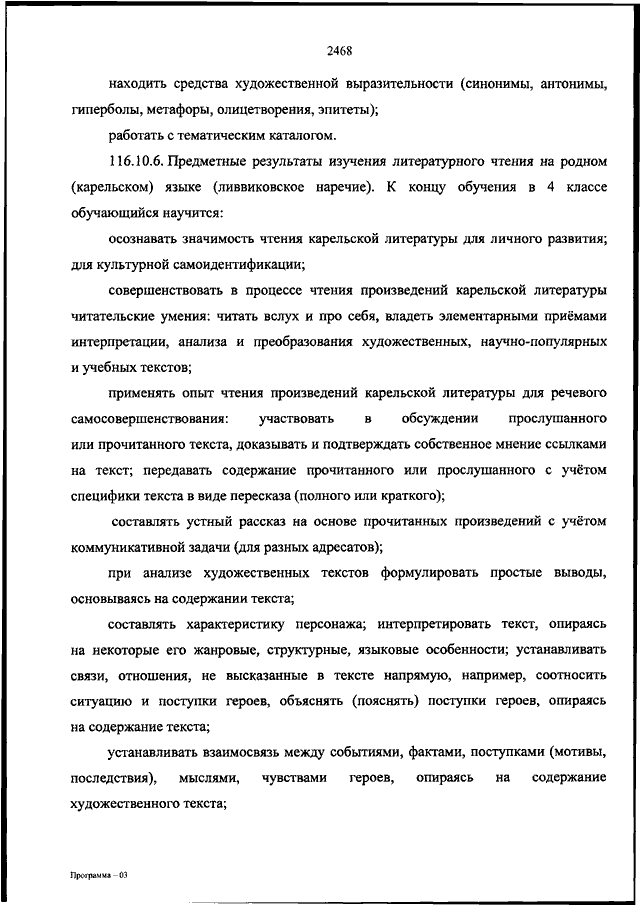 2468

находить средства художественной выразительности (синонимы, антонимы, гиперболы, метафоры, олицетворения, эпитеты);

работать с тематическим каталогом.

116.10.6. Предметные результаты изучения литературного чтения на родном (карельском) языке (ливвиковское наречие). К концу обучения в 4 классе обучающийся научится:

осознавать значимость чтения карельской литературы для личного развития; для культурной самоидентификации;

совершенствовать в процессе чтения произведений карельской литературы читательские умения: читать вслух и про себя, владеть элементарными приёмами интерпретации, анализа и преобразования художественных, научно-популярных и учебных текстов;

применять опыт чтения произведений карельской литературы для речевого самосовершенствования: участвовать в обсуждении прослушанного или прочитанного текста, доказывать и подтверждать собственное мнение ссылками на текст; передавать содержание прочитанного или прослушанного с учётом специфики текста в виде пересказа (полного или краткого);

составлять устный рассказ на основе прочитанных произведений с учётом коммуникативной задачи (для разных адресатов);

при анализе художественных текстов формулировать простые выводы, основываясь на содержании текста;

составлять характеристику персонажа; интерпретировать текст, опираясь на некоторые его жанровые, структурные, языковые особенности; устанавливать связи, отношения, не высказанные в тексте напрямую, например, соотносить ситуацию и поступки героев, объяснять (пояснять) поступки героев, опираясь на содержание текста;

устанавливать взаимосвязь между событиями, фактами, поступками (мотивы, последствия), мыслями, чувствами героев, опираясь на содержание художественного текста;

Программа – 03